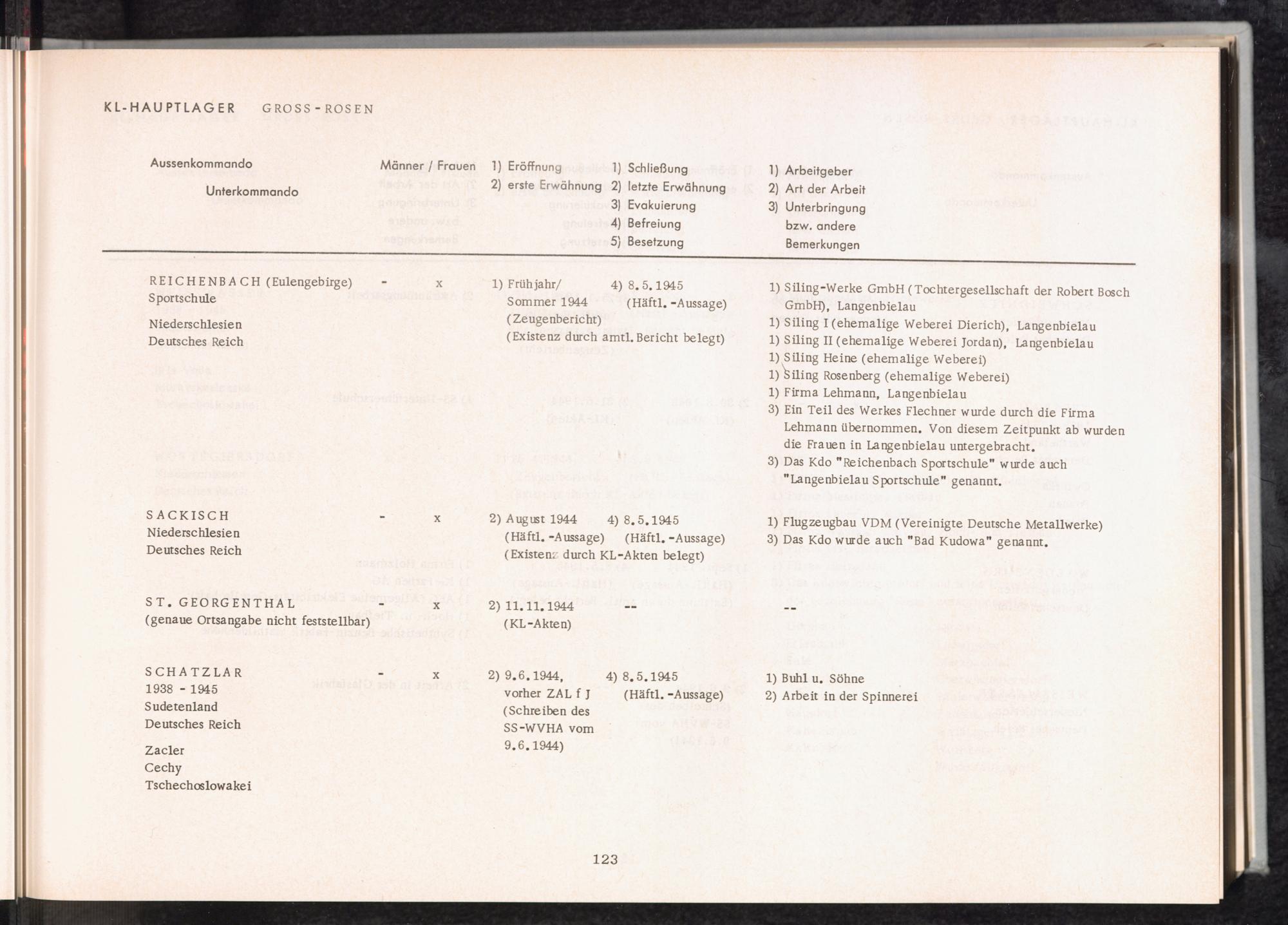 KL-HAUPTLAGER GROSS-ROSEN

| Aussenkommando Unterkommando | Männer / Frauen | 1) Eröffnung 2) erste Erwähnung | 1) Schließung 2) letzte Erwähnung 3) Evakuierung 4) Befreiung 5) Besetzung | 1) Arbeitgeber 2) Art der Arbeit 3) Unterbringung bzw. andere Bemerkungen |
|---|---|---|---|---|
| REICHENBACH (Eulengebirge) Sportschule Niederschlesien Deutsches Reich | - x | 1) Frühjahr/ Sommer 1944 (Zeugenbericht) (Existenz durch amtl. Bericht belegt) | 4) 8.5.1945 (Häftl.-Aussage) | 1) Siling-Werke GmbH (Tochtergesellschaft der Robert Bosch GmbH), Langenbielau 1) Siling I (ehemalige Weberei Dierich), Langenbielau 1) Siling II (ehemalige Weberei Jordan), Langenbielau 1) Siling Heine (ehemalige Weberei) 1) Siling Rosenberg (ehemalige Weberei) 1) Firma Lehmann, Langenbielau 3) Ein Teil des Werkes Flechner wurde durch die Firma Lehmann übernommen. Von diesem Zeitpunkt ab wurden die Frauen in Langenbielau untergebracht. 3) Das Kdo "Reichenbach Sportschule" wurde auch "Langenbielau Sportschule" genannt. |
| SACKISCH Niederschlesien Deutsches Reich | - x | 2) August 1944 (Häftl.-Aussage) (Existenz durch KL-Akten belegt) | 4) 8.5.1945 (Häftl.-Aussage) | 1) Flugzeugbau VDM (Vereinigte Deutsche Metallwerke) 3) Das Kdo wurde auch "Bad Kudowa" genannt. |
| ST. GEORGENTHAL (genaue Ortsangabe nicht feststellbar) | - x | 2) 11.11.1944 (KL-Akten) | -- | -- |
| SCHATZLAR 1938 - 1945 Sudetenland Deutsches Reich Zacler Cechy Tschechoslowakei | - x | 2) 9.6.1944, vorher ZAL f J (Schreiben des SS-WVHA vom 9.6.1944) | 4) 8.5.1945 (Häftl.-Aussage) | 1) Buhl u. Söhne 2) Arbeit in der Spinnerei |

123